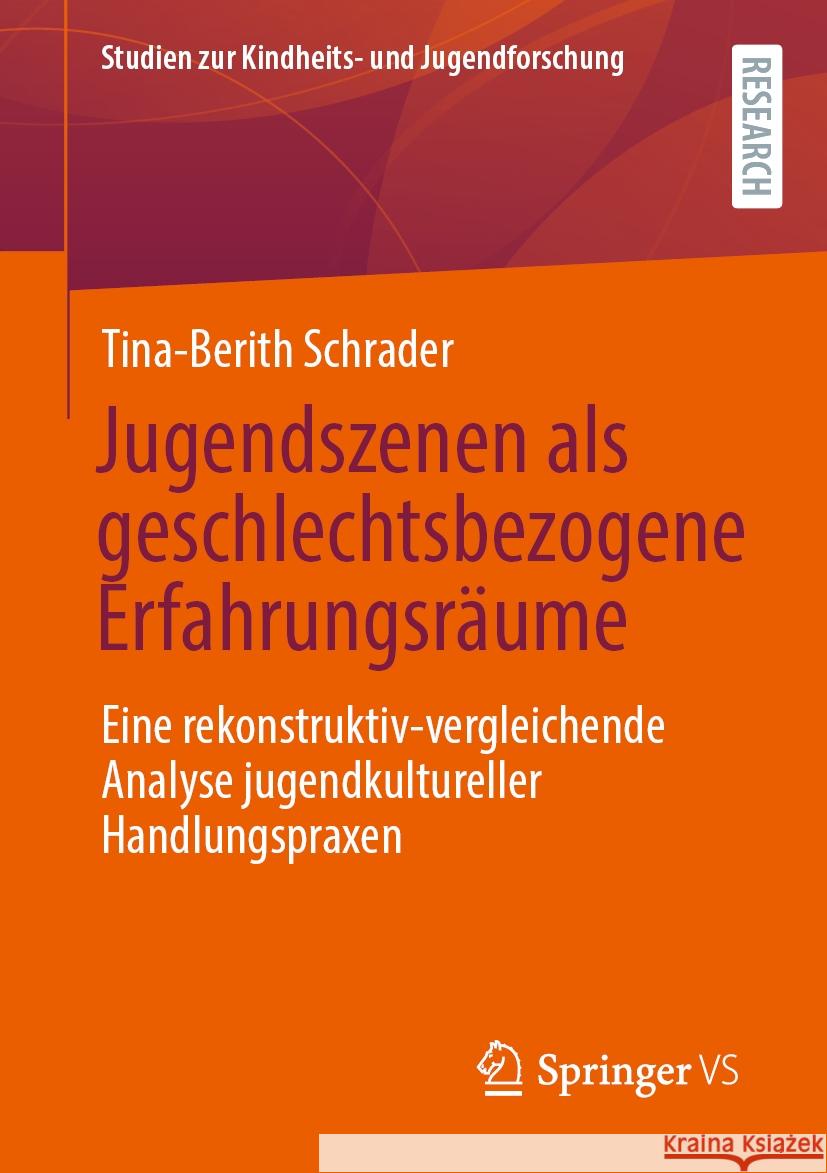 Studien zur Kindheits- und Jugendforschung

RESEARCH

Tina-Berith Schrader

Jugendszenen als geschlechtsbezogene Erfahrungsräume

Eine rekonstruktiv-vergleichende Analyse jugendkultureller Handlungspraxen

Springer VS